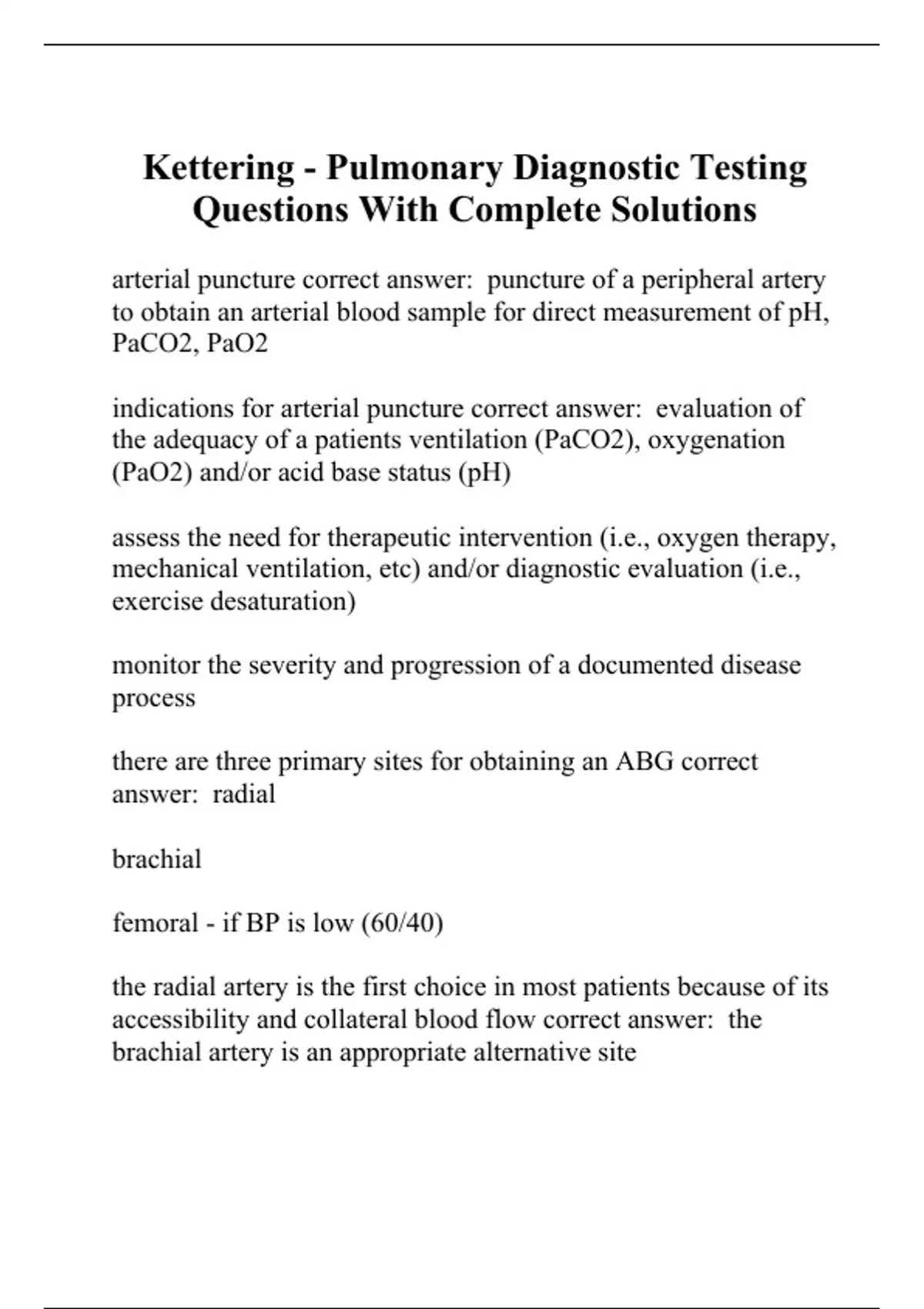 Kettering - Pulmonary Diagnostic Testing Questions With Complete Solutions

arterial puncture correct answer:  puncture of a peripheral artery to obtain an arterial blood sample for direct measurement of pH, PaCO2, PaO2

indications for arterial puncture correct answer:  evaluation of the adequacy of a patients ventilation (PaCO2), oxygenation (PaO2) and/or acid base status (pH)

assess the need for therapeutic intervention (i.e., oxygen therapy, mechanical ventilation, etc) and/or diagnostic evaluation (i.e., exercise desaturation)

monitor the severity and progression of a documented disease process

there are three primary sites for obtaining an ABG correct answer:  radial

brachial

femoral - if BP is low (60/40)

the radial artery is the first choice in most patients because of its accessibility and collateral blood flow correct answer:  the brachial artery is an appropriate alternative site